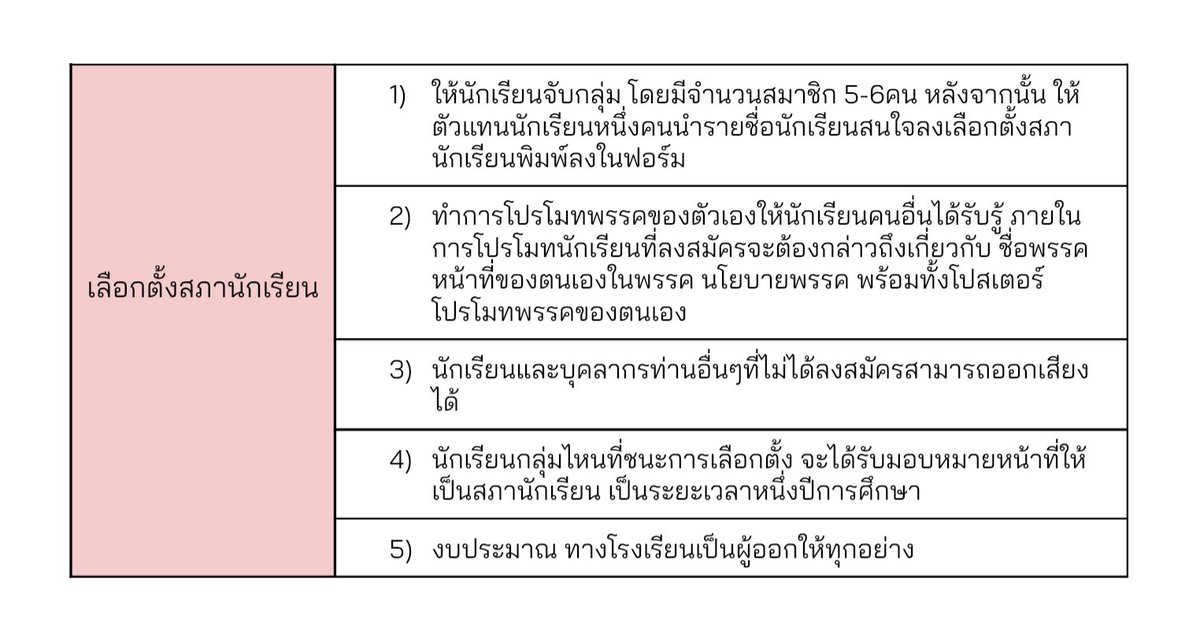 | เลือกตั้งสภานักเรียน | 1) ให้นักเรียนจับกลุ่ม โดยมีจำนวนสมาชิก 5-6คน หลังจากนั้น ให้ตัวแทนนักเรียนหนึ่งคนนำรายชื่อนักเรียนสนใจลงเลือกตั้งสภานักเรียนพิมพ์ลงในฟอร์ม |
|---|---|
| | 2) ทำการโปรโมทพรรคของตัวเองให้นักเรียนคนอื่นได้รับรู้ ภายในการโปรโมทนักเรียนที่ลงสมัครจะต้องกล่าวถึงเกี่ยวกับ ชื่อพรรค หน้าที่ของตนเองในพรรค นโยบายพรรค พร้อมทั้งโปสเตอร์โปรโมทพรรคของตนเอง |
| | 3) นักเรียนและบุคลากรท่านอื่นๆที่ไม่ได้ลงสมัครสามารถออกเสียงได้ |
| | 4) นักเรียนกลุ่มไหนที่ชนะการเลือกตั้ง จะได้รับมอบหมายหน้าที่ให้เป็นสภานักเรียน เป็นระยะเวลาหนึ่งปีการศึกษา |
| | 5) งบประมาณ ทางโรงเรียนเป็นผู้ออกให้ทุกอย่าง |